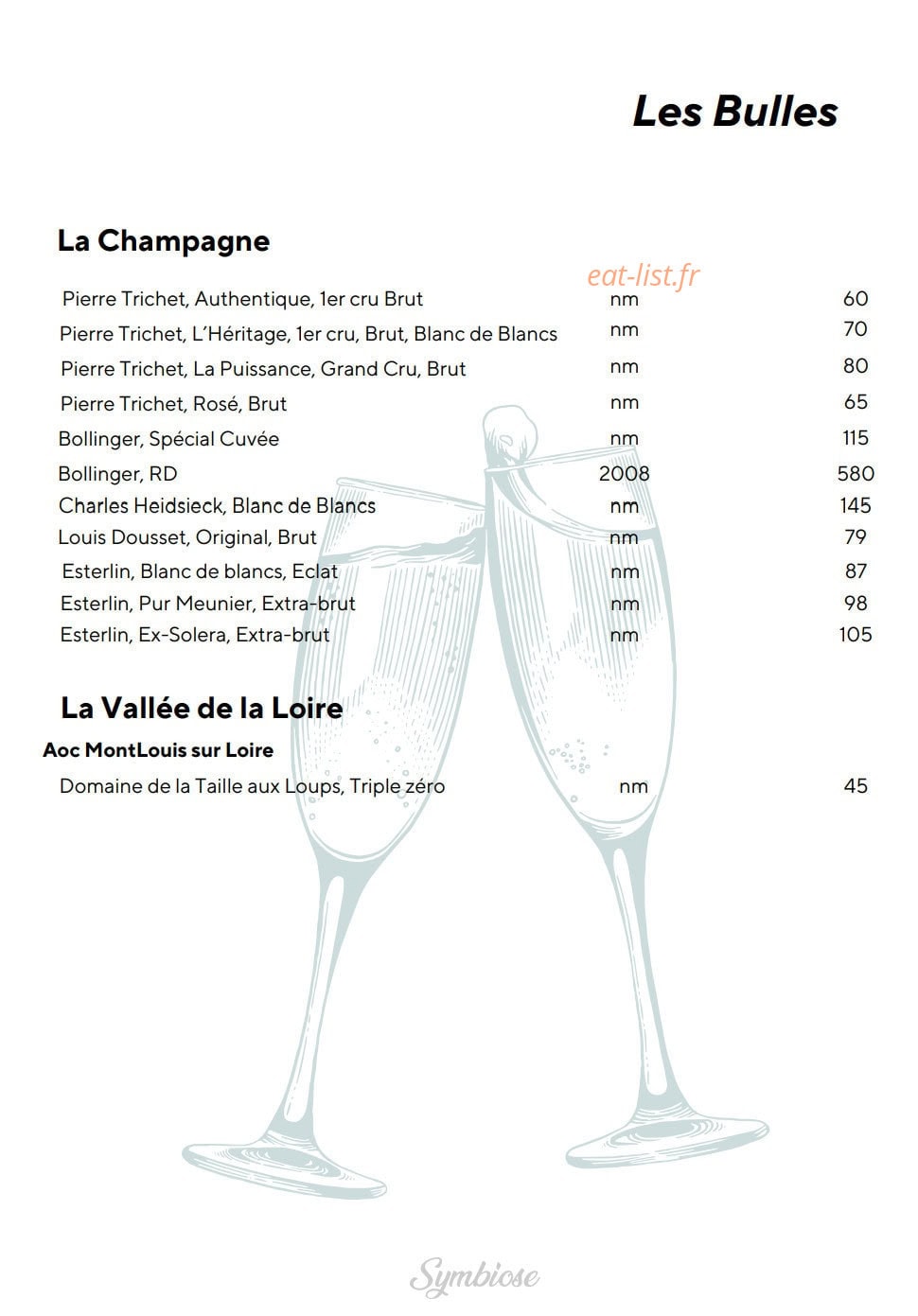 Les Bulles

La Champagne

eat-list.fr

| | | |
|---|---|---|
| Pierre Trichet, Authentique, 1er cru Brut | nm | 60 |
| Pierre Trichet, L'Héritage, 1er cru, Brut, Blanc de Blancs | nm | 70 |
| Pierre Trichet, La Puissance, Grand Cru, Brut | nm | 80 |
| Pierre Trichet, Rosé, Brut | nm | 65 |
| Bollinger, Spécial Cuvée | nm | 115 |
| Bollinger, RD | 2008 | 580 |
| Charles Heidsieck, Blanc de Blancs | nm | 145 |
| Louis Dousset, Original, Brut | nm | 79 |
| Esterlin, Blanc de blancs, Eclat | nm | 87 |
| Esterlin, Pur Meunier, Extra-brut | nm | 98 |
| Esterlin, Ex-Solera, Extra-brut | nm | 105 |

La Vallée de la Loire

Aoc MontLouis sur Loire

| | | |
|---|---|---|
| Domaine de la Taille aux Loups, Triple zéro | nm | 45 |

Symbiose